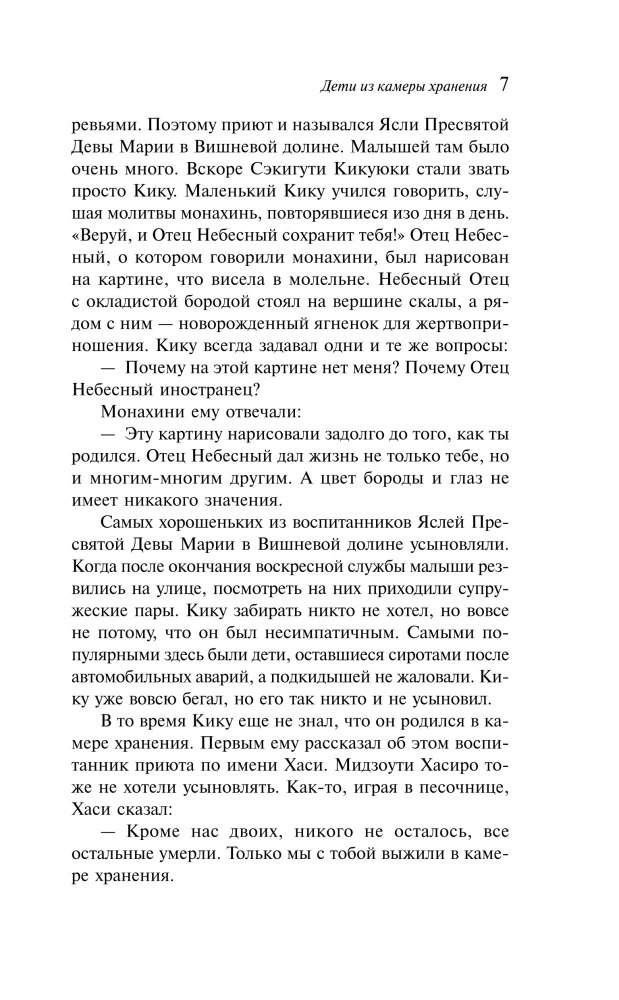 Дети из камеры хранения 7

ревьями. Поэтому приют и назывался Ясли Пресвятой Девы Марии в Вишневой долине. Малышей там было очень много. Вскоре Сэкигути Кикуюки стали звать просто Кику. Маленький Кику учился говорить, слушая молитвы монахинь, повторявшиеся изо дня в день. «Веруй, и Отец Небесный сохранит тебя!» Отец Небесный, о котором говорили монахини, был нарисован на картине, что висела в молельне. Небесный Отец с окладистой бородой стоял на вершине скалы, а рядом с ним — новорожденный ягненок для жертвоприношения. Кику всегда задавал одни и те же вопросы:

— Почему на этой картине нет меня? Почему Отец Небесный иностранец?

Монахини ему отвечали:

— Эту картину нарисовали задолго до того, как ты родился. Отец Небесный дал жизнь не только тебе, но и многим-многим другим. А цвет бороды и глаз не имеет никакого значения.

Самых хорошеньких из воспитанников Яслей Пресвятой Девы Марии в Вишневой долине усыновляли. Когда после окончания воскресной службы малыши резвились на улице, посмотреть на них приходили супружеские пары. Кику забирать никто не хотел, но вовсе не потому, что он был несимпатичным. Самыми популярными здесь были дети, оставшиеся сиротами после автомобильных аварий, а подкидышей не жаловали. Кику уже вовсю бегал, но его так никто и не усыновил.

В то время Кику еще не знал, что он родился в камере хранения. Первым ему рассказал об этом воспитанник приюта по имени Хаси. Мидзоути Хасиро тоже не хотели усыновлять. Как-то, играя в песочнице, Хаси сказал:

— Кроме нас двоих, никого не осталось, все остальные умерли. Только мы с тобой выжили в камере хранения.